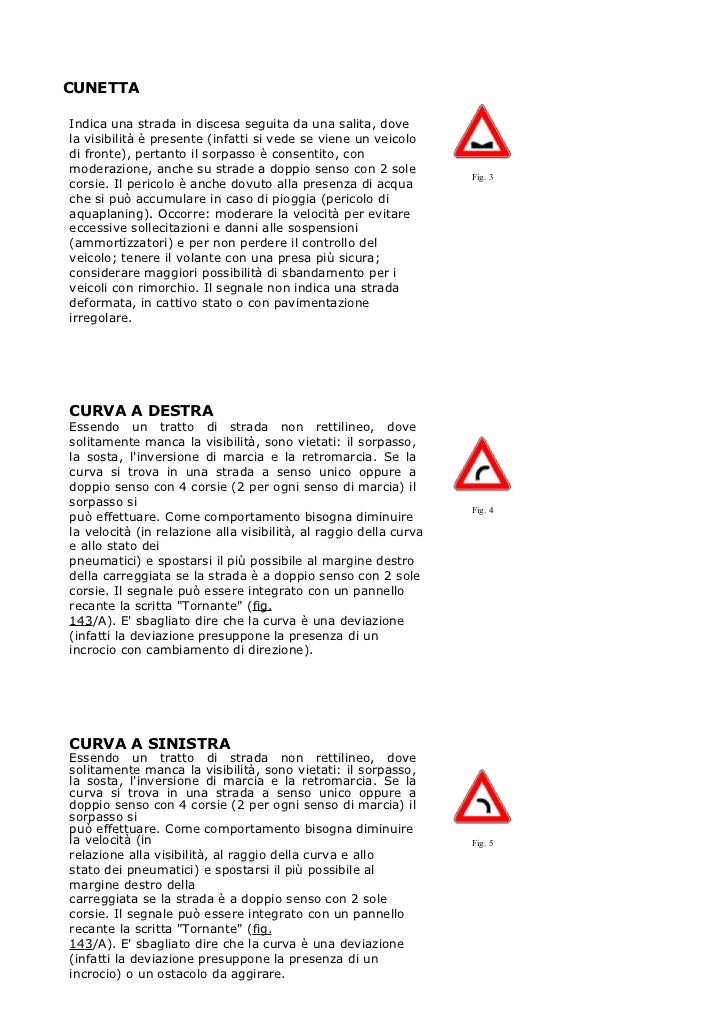 CUNETTA

Indica una strada in discesa seguita da una salita, dove la visibilità è presente (infatti si vede se viene un veicolo di fronte), pertanto il sorpasso è consentito, con moderazione, anche su strade a doppio senso con 2 sole corsie. Il pericolo è anche dovuto alla presenza di acqua che si può accumulare in caso di pioggia (pericolo di aquaplaning). Occorre: moderare la velocità per evitare eccessive sollecitazioni e danni alle sospensioni (ammortizzatori) e per non perdere il controllo del veicolo; tenere il volante con una presa più sicura; considerare maggiori possibilità di sbandamento per i veicoli con rimorchio. Il segnale non indica una strada deformata, in cattivo stato o con pavimentazione irregolare.

Fig. 3

CURVA A DESTRA

Essendo un tratto di strada non rettilineo, dove solitamente manca la visibilità, sono vietati: il sorpasso, la sosta, l'inversione di marcia e la retromarcia. Se la curva si trova in una strada a senso unico oppure a doppio senso con 4 corsie (2 per ogni senso di marcia) il sorpasso si
può effettuare. Come comportamento bisogna diminuire la velocità (in relazione alla visibilità, al raggio della curva e allo stato dei
pneumatici) e spostarsi il più possibile al margine destro della carreggiata se la strada è a doppio senso con 2 sole corsie. Il segnale può essere integrato con un pannello recante la scritta "Tornante" (fig.
143/A). E' sbagliato dire che la curva è una deviazione (infatti la deviazione presuppone la presenza di un incrocio con cambiamento di direzione).

Fig. 4

CURVA A SINISTRA

Essendo un tratto di strada non rettilineo, dove solitamente manca la visibilità, sono vietati: il sorpasso, la sosta, l'inversione di marcia e la retromarcia. Se la curva si trova in una strada a senso unico oppure a doppio senso con 4 corsie (2 per ogni senso di marcia) il sorpasso si
può effettuare. Come comportamento bisogna diminuire la velocità (in
relazione alla visibilità, al raggio della curva e allo stato dei pneumatici) e spostarsi il più possibile al margine destro della
carreggiata se la strada è a doppio senso con 2 sole corsie. Il segnale può essere integrato con un pannello recante la scritta "Tornante" (fig.
143/A). E' sbagliato dire che la curva è una deviazione (infatti la deviazione presuppone la presenza di un incrocio) o un ostacolo da aggirare.

Fig. 5